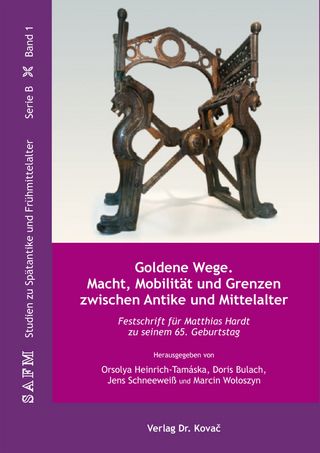 SAFM Studien zu Spätantike und Frühmittelalter Serie B Band 1

Goldene Wege.
Macht, Mobilität und Grenzen zwischen Antike und Mittelalter

Festschrift für Matthias Hardt zu seinem 65. Geburtstag

Herausgegeben von

Orsolya Heinrich-Tamáska, Doris Bulach, Jens Schneeweiß und Marcin Wołoszyn

Verlag Dr. Kovač